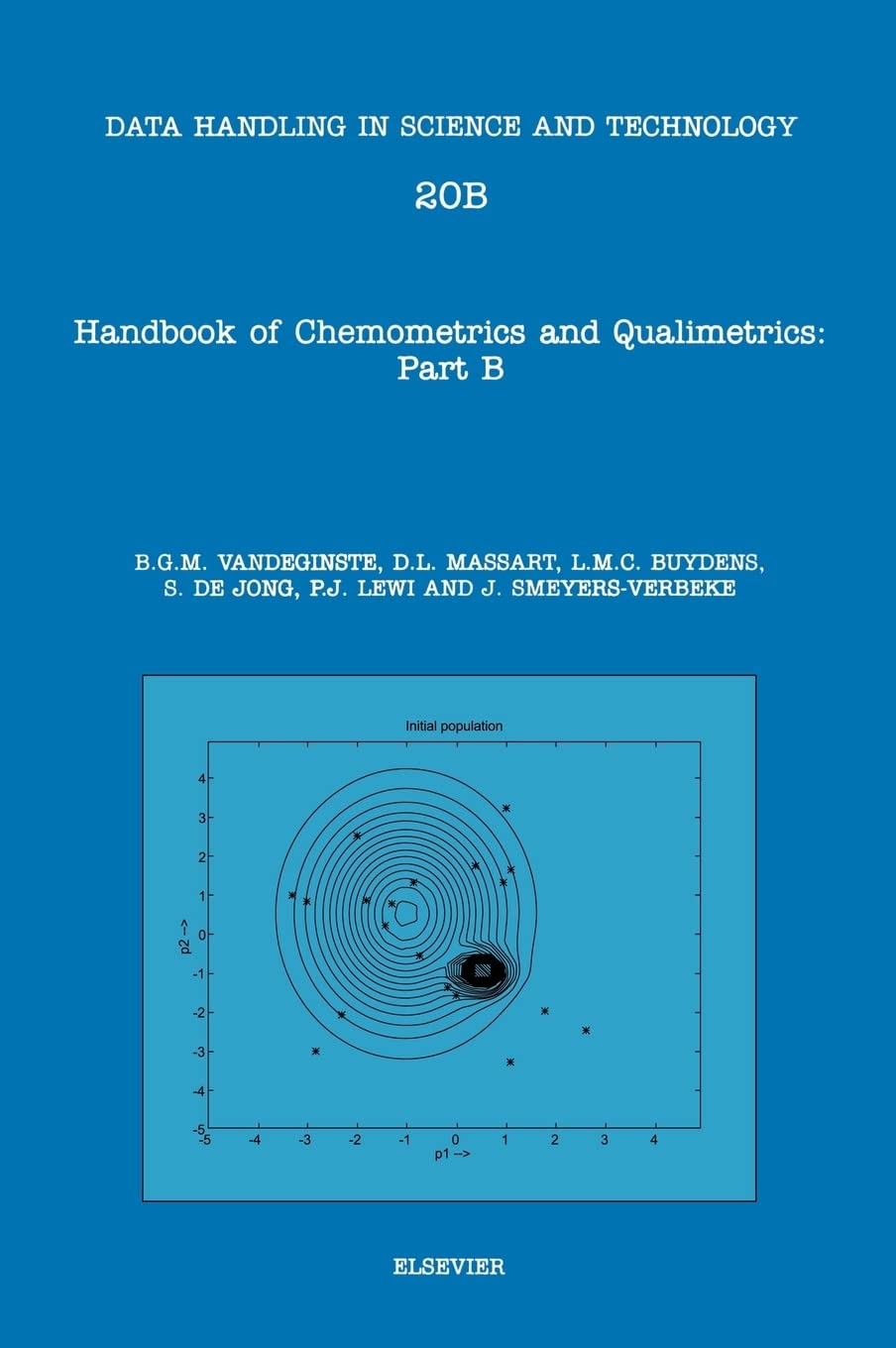 DATA HANDLING IN SCIENCE AND TECHNOLOGY

20B

Handbook of Chemometrics and Qualimetrics: Part B

B.G.M. VANDEGINSTE, D.L. MASSART, L.M.C. BUYDENS, S. DE JONG, P.J. LEWI AND J. SMEYERS-VERBEKE

Initial population

4
3
2
1
0
-1
-2
-3
-4
-5

p2 -->

-5 -4 -3 -2 -1 0 1 2 3 4

p1 -->

ELSEVIER